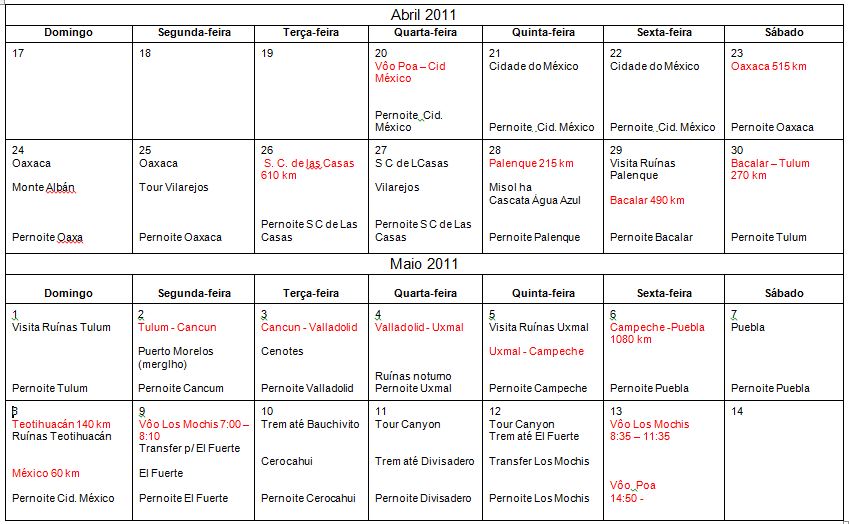 Abril 2011

| Domingo | Segunda-feira | Terça-feira | Quarta-feira | Quinta-feira | Sexta-feira | Sábado |
|---|---|---|---|---|---|---|
| 17 | 18 | 19 | 20 Vôo Poa – Cid México Pernoite Cid. México | 21 Cidade do México Pernoite Cid. México | 22 Cidade do México Pernoite Cid. México | 23 Oaxaca 515 km Pernoite Oaxaca |
| 24 Oaxaca Monte Albán Pernoite Oaxa | 25 Oaxaca Tour Vilarejos Pernoite Oaxaca | 26 S. C. de las Casas 610 km Pernoite S C de Las Casas | 27 S C de LCasas Vilarejos Pernoite S C de Las Casas | 28 Palenque 215 km Misol ha Cascata Água Azul Pernoite Palenque | 29 Visita Ruínas Palenque Bacalar 490 km Pernoite Bacalar | 30 Bacalar – Tulum 270 km Pernoite Tulum |

Maio 2011

| Domingo | Segunda-feira | Terça-feira | Quarta-feira | Quinta-feira | Sexta-feira | Sábado |
|---|---|---|---|---|---|---|
| 1 Visita Ruínas Tulum Pernoite Tulum | 2 Tulum - Cancun Puerto Morelos (merglho) Pernoite Cancum | 3 Cancun - Valladolid Cenotes Pernoite Valladolid | 4 Valladolid - Uxmal Ruínas noturno Pernoite Uxmal | 5 Visita Ruínas Uxmal Uxmal - Campeche Pernoite Campeche | 6 Campeche -Puebla 1080 km Pernoite Puebla | 7 Puebla Pernoite Puebla |
| 8 Teotihuacán 140 km Ruínas Teotihuacán México 60 km Pernoite Cid. México | 9 Vôo Los Mochis 7:00 – 8:10 Transfer p/ El Fuerte El Fuerte Pernoite El Fuerte | 10 Trem até Bauchivito Cerocahui Pernoite Cerocahui | 11 Tour Canyon Trem até Divisadero Pernoite Divisadero | 12 Tour Canyon Trem até El Fuerte Transfer Los Mochis Pernoite Los Mochis | 13 Vôo Los Mochis 8:35 – 11:35 Vôo Poa 14:50 - | 14 |